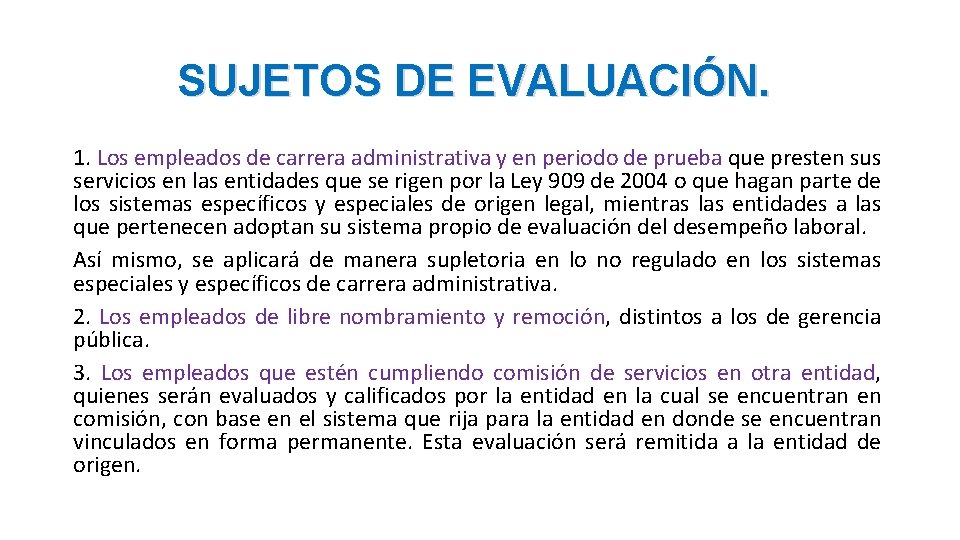 SUJETOS DE EVALUACIÓN.

1. Los empleados de carrera administrativa y en periodo de prueba que presten sus servicios en las entidades que se rigen por la Ley 909 de 2004 o que hagan parte de los sistemas específicos y especiales de origen legal, mientras las entidades a las que pertenecen adoptan su sistema propio de evaluación del desempeño laboral.

Así mismo, se aplicará de manera supletoria en lo no regulado en los sistemas especiales y específicos de carrera administrativa.

2. Los empleados de libre nombramiento y remoción, distintos a los de gerencia pública.

3. Los empleados que estén cumpliendo comisión de servicios en otra entidad, quienes serán evaluados y calificados por la entidad en la cual se encuentran en comisión, con base en el sistema que rija para la entidad en donde se encuentran vinculados en forma permanente. Esta evaluación será remitida a la entidad de origen.